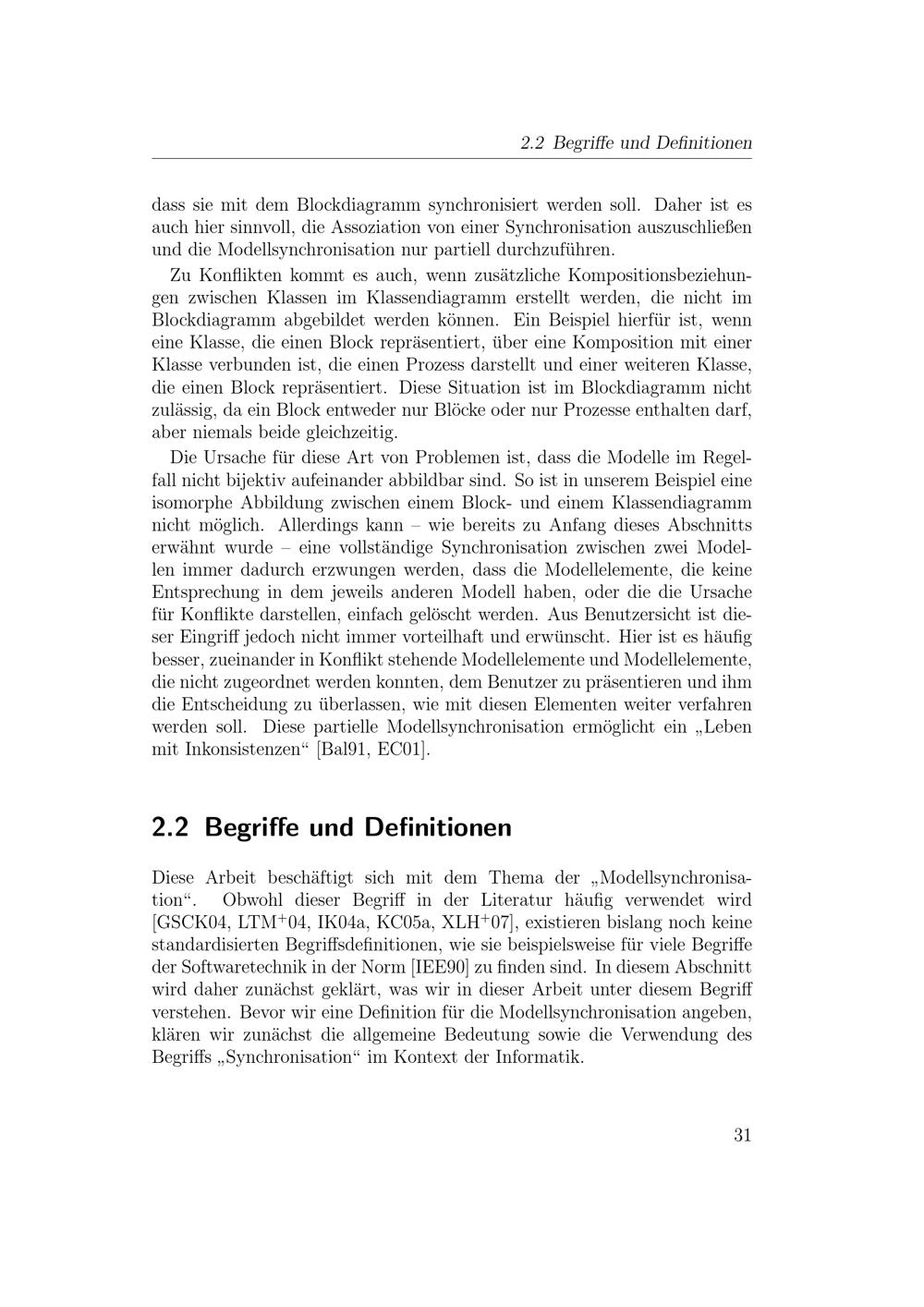 2.2 Begriffe und Definitionen

dass sie mit dem Blockdiagramm synchronisiert werden soll. Daher ist es auch hier sinnvoll, die Assoziation von einer Synchronisation auszuschließen und die Modellsynchronisation nur partiell durchzuführen.

Zu Konflikten kommt es auch, wenn zusätzliche Kompositionsbeziehungen zwischen Klassen im Klassendiagramm erstellt werden, die nicht im Blockdiagramm abgebildet werden können. Ein Beispiel hierfür ist, wenn eine Klasse, die einen Block repräsentiert, über eine Komposition mit einer Klasse verbunden ist, die einen Prozess darstellt und einer weiteren Klasse, die einen Block repräsentiert. Diese Situation ist im Blockdiagramm nicht zulässig, da ein Block entweder nur Blöcke oder nur Prozesse enthalten darf, aber niemals beide gleichzeitig.

Die Ursache für diese Art von Problemen ist, dass die Modelle im Regelfall nicht bijektiv aufeinander abbildbar sind. So ist in unserem Beispiel eine isomorphe Abbildung zwischen einem Block- und einem Klassendiagramm nicht möglich. Allerdings kann – wie bereits zu Anfang dieses Abschnitts erwähnt wurde – eine vollständige Synchronisation zwischen zwei Modellen immer dadurch erzwungen werden, dass die Modellelemente, die keine Entsprechung in dem jeweils anderen Modell haben, oder die die Ursache für Konflikte darstellen, einfach gelöscht werden. Aus Benutzersicht ist dieser Eingriff jedoch nicht immer vorteilhaft und erwünscht. Hier ist es häufig besser, zueinander in Konflikt stehende Modellelemente und Modellelemente, die nicht zugeordnet werden konnten, dem Benutzer zu präsentieren und ihm die Entscheidung zu überlassen, wie mit diesen Elementen weiter verfahren werden soll. Diese partielle Modellsynchronisation ermöglicht ein „Leben mit Inkonsistenzen“ [Bal91, EC01].

2.2 Begriffe und Definitionen

Diese Arbeit beschäftigt sich mit dem Thema der „Modellsynchronisation“. Obwohl dieser Begriff in der Literatur häufig verwendet wird [GSCK04, LTM$^+$04, IK04a, KC05a, XLH$^+$07], existieren bislang noch keine standardisierten Begriffsdefinitionen, wie sie beispielsweise für viele Begriffe der Softwaretechnik in der Norm [IEE90] zu finden sind. In diesem Abschnitt wird daher zunächst geklärt, was wir in dieser Arbeit unter diesem Begriff verstehen. Bevor wir eine Definition für die Modellsynchronisation angeben, klären wir zunächst die allgemeine Bedeutung sowie die Verwendung des Begriffs „Synchronisation“ im Kontext der Informatik.

31